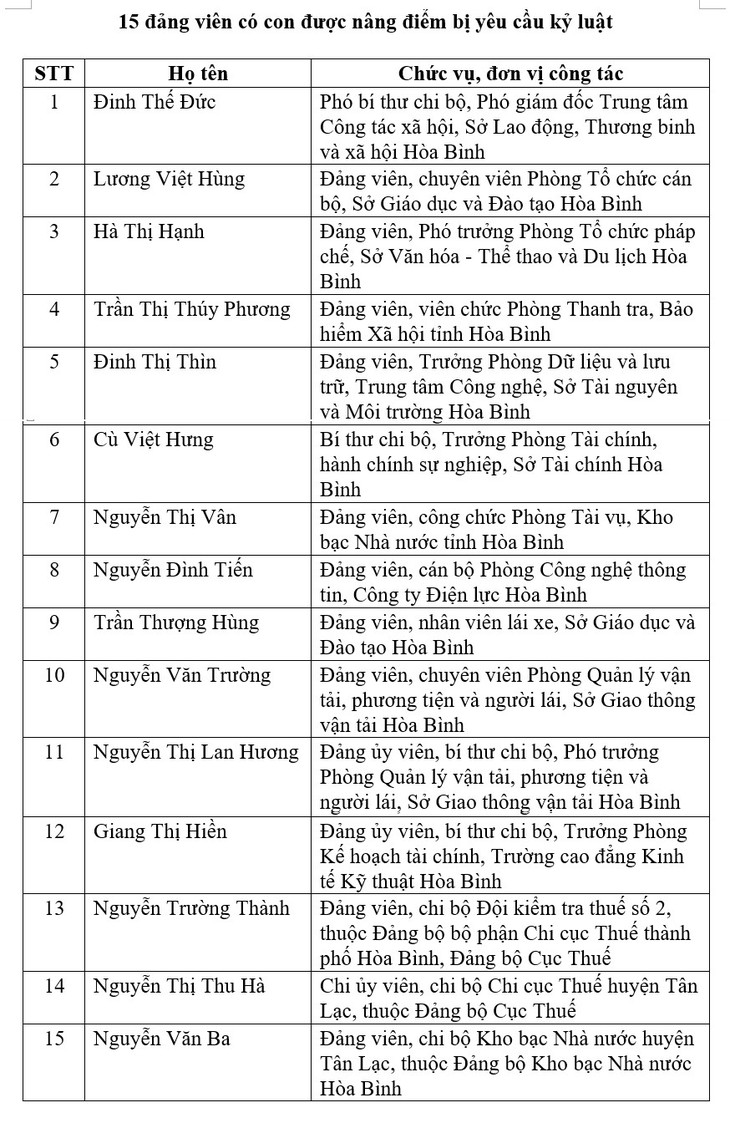 15 đảng viên có con được nâng điểm bị yêu cầu kỷ luật

| STT | Họ tên | Chức vụ, đơn vị công tác |
|---|---|---|
| 1 | Đinh Thế Đức | Phó bí thư chi bộ, Phó giám đốc Trung tâm Công tác xã hội, Sở Lao động, Thương binh và xã hội Hòa Bình |
| 2 | Lương Việt Hùng | Đảng viên, chuyên viên Phòng Tổ chức cán bộ, Sở Giáo dục và Đào tạo Hòa Bình |
| 3 | Hà Thị Hạnh | Đảng viên, Phó trưởng Phòng Tổ chức pháp chế, Sở Văn hóa - Thể thao và Du lịch Hòa Bình |
| 4 | Trần Thị Thúy Phương | Đảng viên, viên chức Phòng Thanh tra, Bảo hiểm Xã hội tỉnh Hòa Bình |
| 5 | Đinh Thị Thìn | Đảng viên, Trưởng Phòng Dữ liệu và lưu trữ, Trung tâm Công nghệ, Sở Tài nguyên và Môi trường Hòa Bình |
| 6 | Cù Việt Hưng | Bí thư chi bộ, Trưởng Phòng Tài chính, hành chính sự nghiệp, Sở Tài chính Hòa Bình |
| 7 | Nguyễn Thị Vân | Đảng viên, công chức Phòng Tài vụ, Kho bạc Nhà nước tỉnh Hòa Bình |
| 8 | Nguyễn Đình Tiến | Đảng viên, cán bộ Phòng Công nghệ thông tin, Công ty Điện lực Hòa Bình |
| 9 | Trần Thượng Hùng | Đảng viên, nhân viên lái xe, Sở Giáo dục và Đào tạo Hòa Bình |
| 10 | Nguyễn Văn Trường | Đảng viên, chuyên viên Phòng Quản lý vận tải, phương tiện và người lái, Sở Giao thông vận tải Hòa Bình |
| 11 | Nguyễn Thị Lan Hương | Đảng ủy viên, bí thư chi bộ, Phó trưởng Phòng Quản lý vận tải, phương tiện và người lái, Sở Giao thông vận tải Hòa Bình |
| 12 | Giang Thị Hiền | Đảng ủy viên, bí thư chi bộ, Trưởng Phòng Kế hoạch tài chính, Trường cao đẳng Kinh tế Kỹ thuật Hòa Bình |
| 13 | Nguyễn Trường Thành | Đảng viên, chi bộ Đội kiểm tra thuế số 2, thuộc Đảng bộ bộ phận Chi cục Thuế thành phố Hòa Bình, Đảng bộ Cục Thuế |
| 14 | Nguyễn Thị Thu Hà | Chi ủy viên, chi bộ Chi cục Thuế huyện Tân Lạc, thuộc Đảng bộ Cục Thuế |
| 15 | Nguyễn Văn Ba | Đảng viên, chi bộ Kho bạc Nhà nước huyện Tân Lạc, thuộc Đảng bộ Kho bạc Nhà nước Hòa Bình |